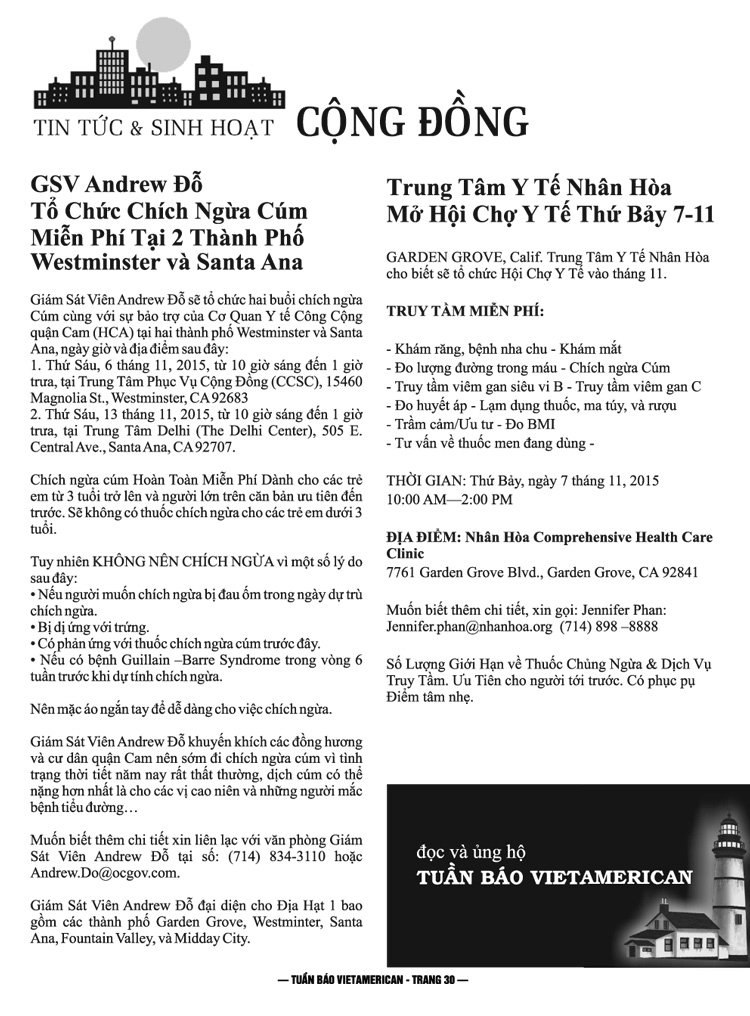 TIN TỨC & SINH HOẠT CỘNG ĐỒNG

GSV Andrew Đỗ Tổ Chức Chích Ngừa Cúm Miễn Phí Tại 2 Thành Phố Westminster và Santa Ana

Giám Sát Viên Andrew Đỗ sẽ tổ chức hai buổi chích ngừa Cúm cùng với sự bảo trợ của Cơ Quan Y tế Công Cộng quận Cam (HCA) tại hai thành phố Westminster và Santa Ana, ngày giờ và địa điểm sau đây:
1. Thứ Sáu, 6 tháng 11, 2015, từ 10 giờ sáng đến 1 giờ trưa, tại Trung Tâm Phục Vụ Cộng Đồng (CCSC), 15460 Magnolia St., Westminster, CA 92683
2. Thứ Sáu, 13 tháng 11, 2015, từ 10 giờ sáng đến 1 giờ trưa, tại Trung Tâm Delhi (The Delhi Center), 505 E. Central Ave., Santa Ana, CA 92707.

Chích ngừa cúm Hoàn Toàn Miễn Phí Dành cho các trẻ em từ 3 tuổi trở lên và người lớn trên căn bản ưu tiên đến trước. Sẽ không có thuốc chích ngừa cho các trẻ em dưới 3 tuổi.

Tuy nhiên KHÔNG NÊN CHÍCH NGỪA vì một số lý do sau đây:
• Nếu người muốn chích ngừa bị đau ốm trong ngày dự trù chích ngừa.
• Bị dị ứng với trứng.
• Có phản ứng với thuốc chích ngừa cúm trước đây.
• Nếu có bệnh Guillain –Barre Syndrome trong vòng 6 tuần trước khi dự tính chích ngừa.

Nên mặc áo ngắn tay để dễ dàng cho việc chích ngừa.

Giám Sát Viên Andrew Đỗ khuyến khích các đồng hương và cư dân quận Cam nên sớm đi chích ngừa cúm vì tình trạng thời tiết năm nay rất thất thường, dịch cúm có thể nặng hơn nhất là cho các vị cao niên và những người mắc bệnh tiểu đường…

Muốn biết thêm chi tiết xin liên lạc với văn phòng Giám Sát Viên Andrew Đỗ tại số: (714) 834-3110 hoặc Andrew.Do@ocgov.com.

Giám Sát Viên Andrew Đỗ đại diện cho Địa Hạt 1 bao gồm các thành phố Garden Grove, Westminter, Santa Ana, Fountain Valley, và Midday City.

Trung Tâm Y Tế Nhân Hòa Mở Hội Chợ Y Tế Thứ Bảy 7-11

GARDEN GROVE, Calif. Trung Tâm Y Tế Nhân Hòa cho biết sẽ tổ chức Hội Chợ Y Tế vào tháng 11.

TRUY TẦM MIỄN PHÍ:

- Khám răng, bệnh nha chu - Khám mắt
- Đo lượng đường trong máu - Chích ngừa Cúm
- Truy tầm viêm gan siêu vi B - Truy tầm viêm gan C
- Đo huyết áp - Lạm dụng thuốc, ma túy, và rượu
- Trầm cảm/Ưu tư - Đo BMI
- Tư vấn về thuốc men đang dùng -

THỜI GIAN: Thứ Bảy, ngày 7 tháng 11, 2015
10:00 AM—2:00 PM

ĐỊA ĐIỂM: Nhân Hòa Comprehensive Health Care Clinic
7761 Garden Grove Blvd., Garden Grove, CA 92841

Muốn biết thêm chi tiết, xin gọi: Jennifer Phan: Jennifer.phan@nhanhoa.org (714) 898 –8888

Số Lượng Giới Hạn về Thuốc Chủng Ngừa & Dịch Vụ Truy Tầm. Ưu Tiên cho người tới trước. Có phục pụ Điểm tâm nhẹ.

đọc và ủng hộ
TUẦN BÁO VIETAMERICAN

— TUẦN BÁO VIETAMERICAN - TRANG 30 —